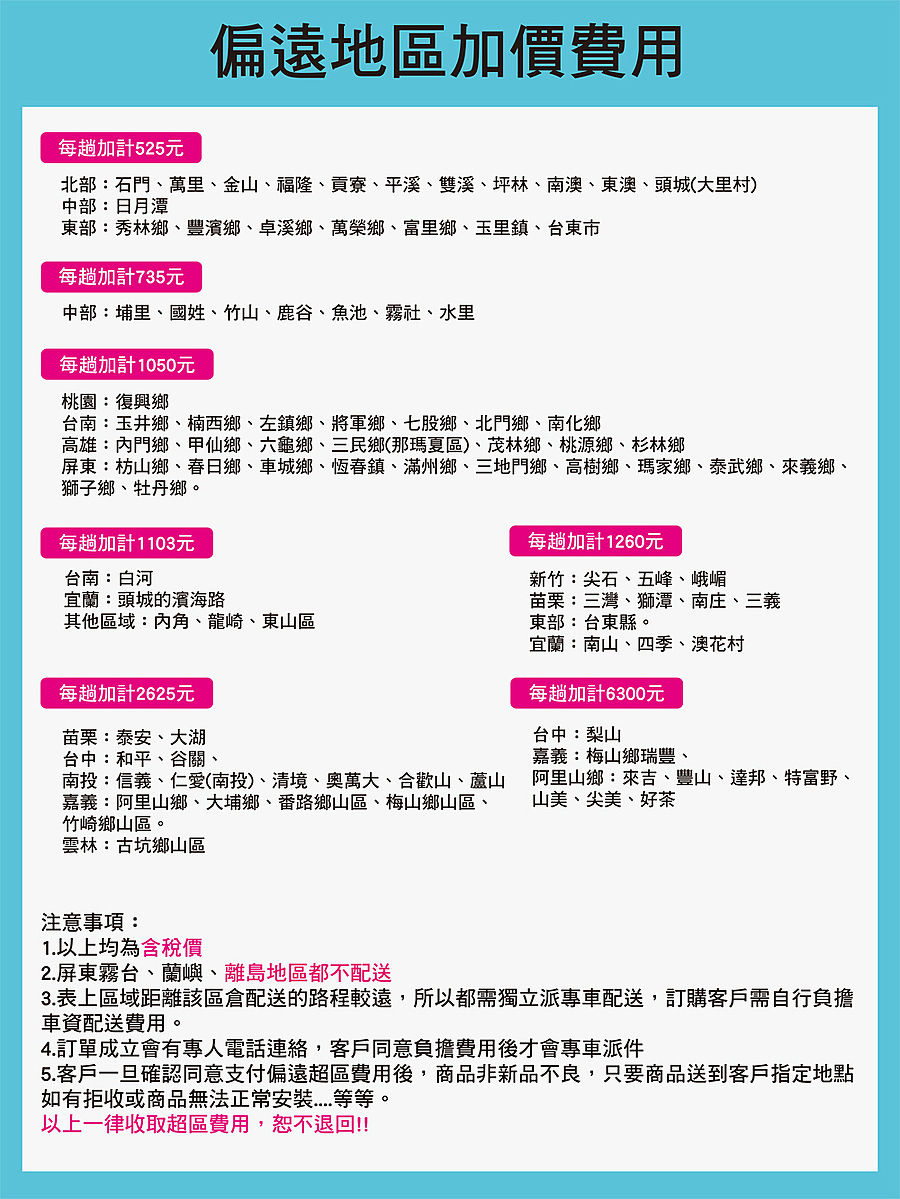 偏遠地區加價費用

每趟加計525元

北部：石門、萬里、金山、福隆、貢寮、平溪、雙溪、坪林、南澳、東澳、頭城(大里村)
中部：日月潭
東部：秀林鄉、豐濱鄉、卓溪鄉、萬榮鄉、富里鄉、玉里鎮、台東市

每趟加計735元

中部：埔里、國姓、竹山、鹿谷、魚池、霧社、水里

每趟加計1050元

桃園：復興鄉
台南：玉井鄉、楠西鄉、左鎮鄉、將軍鄉、七股鄉、北門鄉、南化鄉
高雄：內門鄉、甲仙鄉、六龜鄉、三民鄉(那瑪夏區)、茂林鄉、桃源鄉、杉林鄉
屏東：枋山鄉、春日鄉、車城鄉、恆春鎮、滿州鄉、三地門鄉、高樹鄉、瑪家鄉、泰武鄉、來義鄉、獅子鄉、牡丹鄉。

每趟加計1103元

台南：白河
宜蘭：頭城的濱海路
其他區域：內角、龍崎、東山區

每趟加計1260元

新竹：尖石、五峰、峨嵋
苗栗：三灣、獅潭、南庄、三義
東部：台東縣。
宜蘭：南山、四季、澳花村

每趟加計2625元

苗栗：泰安、大湖
台中：和平、谷關、
南投：信義、仁愛(南投)、清境、奧萬大、合歡山、蘆山
嘉義：阿里山鄉、大埔鄉、番路鄉山區、梅山鄉山區、竹崎鄉山區。
雲林：古坑鄉山區

每趟加計6300元

台中：梨山
嘉義：梅山鄉瑞豐、
阿里山鄉：來吉、豐山、達邦、特富野、山美、尖美、好茶

注意事項：
1.以上均為含稅價
2.屏東霧台、蘭嶼、離島地區都不配送
3.表上區域距離該區倉配送的路程較遠，所以都需獨立派專車配送，訂購客戶需自行負擔車資配送費用。
4.訂單成立會有專人電話連絡，客戶同意負擔費用後才會專車派件
5.客戶一旦確認同意支付偏遠超區費用後，商品非新品不良，只要商品送到客戶指定地點如有拒收或商品無法正常安裝....等等。
以上一律收取超區費用，恕不退回!!